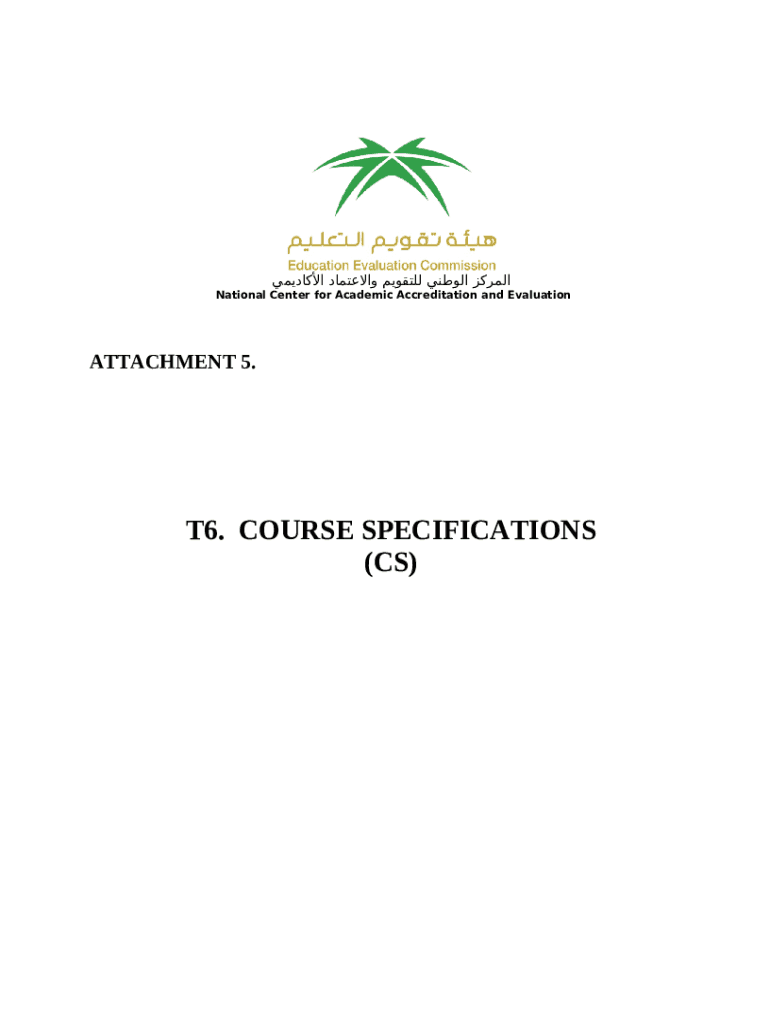 هيئة تقويم التعليم
Education Evaluation Commission
المركز الوطني للتقويم والاعتماد الأكاديمي
National Center for Academic Accreditation and Evaluation

ATTACHMENT 5.

T6. COURSE SPECIFICATIONS
(CS)